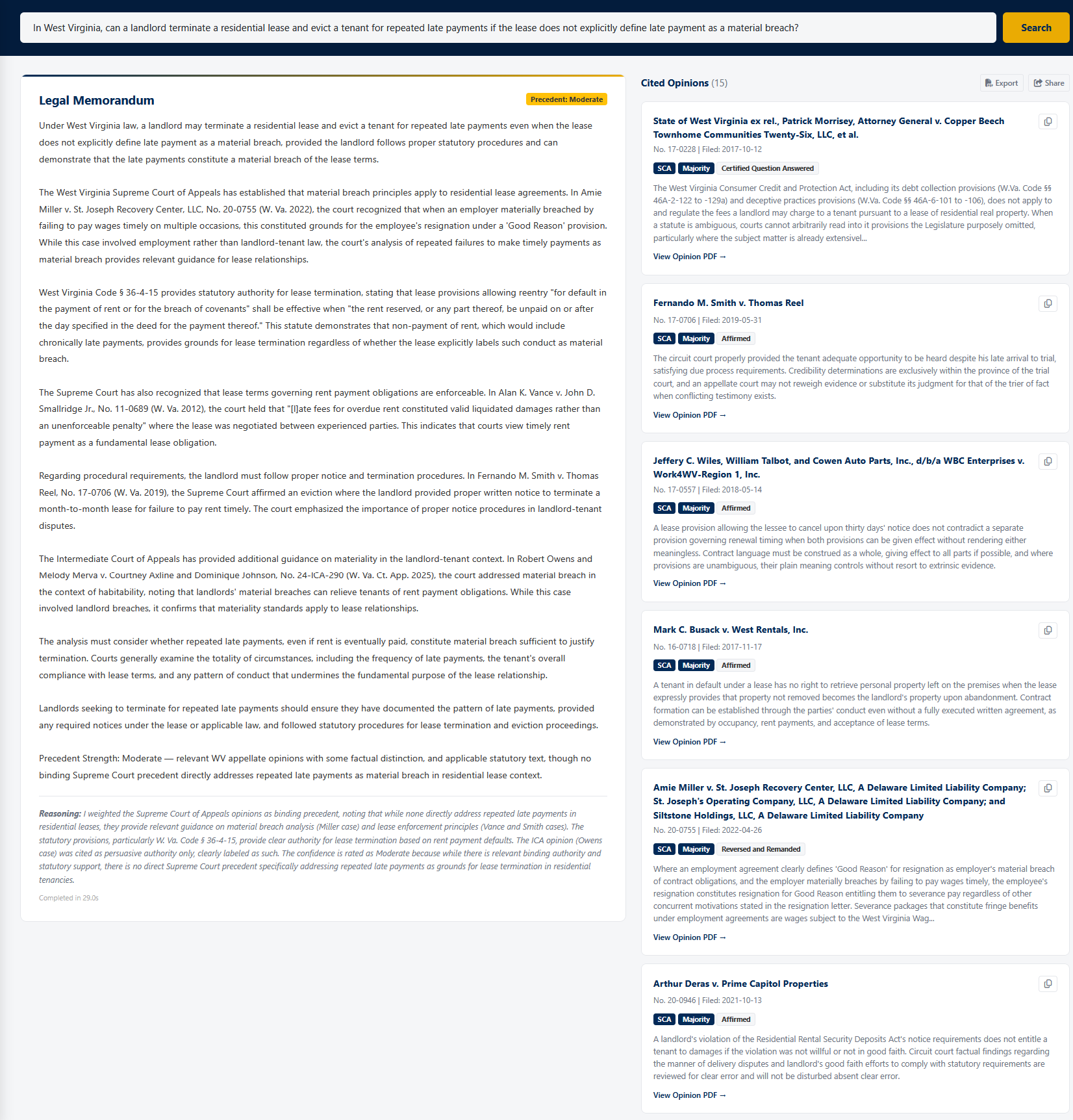 In West Virginia, can a landlord terminate a residential lease and evict a tenant for repeated late payments if the lease does not explicitly define late payment as a material breach?

Search

Legal Memorandum

Precedent: Moderate

Under West Virginia law, a landlord may terminate a residential lease and evict a tenant for repeated late payments even when the lease does not explicitly define late payment as a material breach, provided the landlord follows proper statutory procedures and can demonstrate that the late payments constitute a material breach of the lease terms.

The West Virginia Supreme Court of Appeals has established that material breach principles apply to residential lease agreements. In Amie Miller v. St. Joseph Recovery Center, LLC, No. 20-0755 (W. Va. 2022), the court recognized that when an employer materially breached by failing to pay wages timely on multiple occasions, this constituted grounds for the employee's resignation under a 'Good Reason' provision. While this case involved employment rather than landlord-tenant law, the court's analysis of repeated failures to make timely payments as material breach provides relevant guidance for lease relationships.

West Virginia Code § 36-4-15 provides statutory authority for lease termination, stating that lease provisions allowing reentry "for default in the payment of rent or for the breach of covenants" shall be effective when "the rent reserved, or any part thereof, be unpaid on or after the day specified in the deed for the payment thereof." This statute demonstrates that non-payment of rent, which would include chronically late payments, provides grounds for lease termination regardless of whether the lease explicitly labels such conduct as material breach.

The Supreme Court has also recognized that lease terms governing rent payment obligations are enforceable. In Alan K. Vance v. John D. Smallridge Jr., No. 11-0689 (W. Va. 2012), the court held that "[l]ate fees for overdue rent constituted valid liquidated damages rather than an unenforceable penalty" where the lease was negotiated between experienced parties. This indicates that courts view timely rent payment as a fundamental lease obligation.

Regarding procedural requirements, the landlord must follow proper notice and termination procedures. In Fernando M. Smith v. Thomas Reel, No. 17-0706 (W. Va. 2019), the Supreme Court affirmed an eviction where the landlord provided proper written notice to terminate a month-to-month lease for failure to pay rent timely. The court emphasized the importance of proper notice procedures in landlord-tenant disputes.

The Intermediate Court of Appeals has provided additional guidance on materiality in the landlord-tenant context. In Robert Owens and Melody Merva v. Courtney Axline and Dominique Johnson, No. 24-ICA-290 (W. Va. Ct. App. 2025), the court addressed material breach in the context of habitability, noting that landlords' material breaches can relieve tenants of rent payment obligations. While this case involved landlord breaches, it confirms that materiality standards apply to lease relationships.

The analysis must consider whether repeated late payments, even if rent is eventually paid, constitute material breach sufficient to justify termination. Courts generally examine the totality of circumstances, including the frequency of late payments, the tenant's overall compliance with lease terms, and any pattern of conduct that undermines the fundamental purpose of the lease relationship.

Landlords seeking to terminate for repeated late payments should ensure they have documented the pattern of late payments, provided any required notices under the lease or applicable law, and followed statutory procedures for lease termination and eviction proceedings.

Precedent Strength: Moderate — relevant WV appellate opinions with some factual distinction, and applicable statutory text, though no binding Supreme Court precedent directly addresses repeated late payments as material breach in residential lease context.

Reasoning: I weighted the Supreme Court of Appeals opinions as binding precedent, noting that while none directly address repeated late payments in residential leases, they provide relevant guidance on material breach analysis (Miller case) and lease enforcement principles (Vance and Smith cases). The statutory provisions, particularly W. Va. Code § 36-4-15, provide clear authority for lease termination based on rent payment defaults. The ICA opinion (Owens case) was cited as persuasive authority only, clearly labeled as such. The confidence is rated as Moderate because while there is relevant binding authority and statutory support, there is no direct Supreme Court precedent specifically addressing repeated late payments as grounds for lease termination in residential tenancies.

Completed in 29.0s

Cited Opinions (15)

Export

Share

State of West Virginia ex rel., Patrick Morrisey, Attorney General v. Copper Beech Townhome Communities Twenty-Six, LLC, et al.

No. 17-0228 | Filed: 2017-10-12

SCA Majority Certified Question Answered

The West Virginia Consumer Credit and Protection Act, including its debt collection provisions (W.Va. Code §§ 46A-2-122 to -129a) and deceptive practices provisions (W.Va. Code §§ 46A-6-101 to -106), does not apply to and regulate the fees a landlord may charge to a tenant pursuant to a lease of residential real property. When a statute is ambiguous, courts cannot arbitrarily read into it provisions the Legislature purposely omitted, particularly where the subject matter is already extensivel...

View Opinion PDF →

Fernando M. Smith v. Thomas Reel

No. 17-0706 | Filed: 2019-05-31

SCA Majority Affirmed

The circuit court properly provided the tenant adequate opportunity to be heard despite his late arrival to trial, satisfying due process requirements. Credibility determinations are exclusively within the province of the trial court, and an appellate court may not reweigh evidence or substitute its judgment for that of the trier of fact when conflicting testimony exists.

View Opinion PDF →

Jeffery C. Wiles, William Talbot, and Cowen Auto Parts, Inc., d/b/a WBC Enterprises v. Work4WV-Region 1, Inc.

No. 17-0557 | Filed: 2018-05-14

SCA Majority Affirmed

A lease provision allowing the lessee to cancel upon thirty days' notice does not contradict a separate provision governing renewal timing when both provisions can be given effect without rendering either meaningless. Contract language must be construed as a whole, giving effect to all parts if possible, and where provisions are unambiguous, their plain meaning controls without resort to extrinsic evidence.

View Opinion PDF →

Mark C. Busack v. West Rentals, Inc.

No. 16-0718 | Filed: 2017-11-17

SCA Majority Affirmed

A tenant in default under a lease has no right to retrieve personal property left on the premises when the lease expressly provides that property not removed becomes the landlord's property upon abandonment. Contract formation can be established through the parties' conduct even without a fully executed written agreement, as demonstrated by occupancy, rent payments, and acceptance of lease terms.

View Opinion PDF →

Amie Miller v. St. Joseph Recovery Center, LLC, A Delaware Limited Liability Company; St. Joseph's Operating Company, LLC, A Delaware Limited Liability Company; and Siltstone Holdings, LLC, A Delaware Limited Liability Company

No. 20-0755 | Filed: 2022-04-26

SCA Majority Reversed and Remanded

Where an employment agreement clearly defines 'Good Reason' for resignation as employer's material breach of contract obligations, and the employer materially breaches by failing to pay wages timely, the employee's resignation constitutes resignation for Good Reason entitling them to severance pay regardless of other concurrent motivations stated in the resignation letter. Severance packages that constitute fringe benefits under employment agreements are wages subject to the West Virginia Wag...

View Opinion PDF →

Arthur Deras v. Prime Capitol Properties

No. 20-0946 | Filed: 2021-10-13

SCA Majority Affirmed

A landlord's violation of the Residential Rental Security Deposits Act's notice requirements does not entitle a tenant to damages if the violation was not willful or not in good faith. Circuit court factual findings regarding the manner of delivery disputes and landlord's good faith efforts to comply with statutory requirements are reviewed for clear error and will not be disturbed absent clear error.

View Opinion PDF →